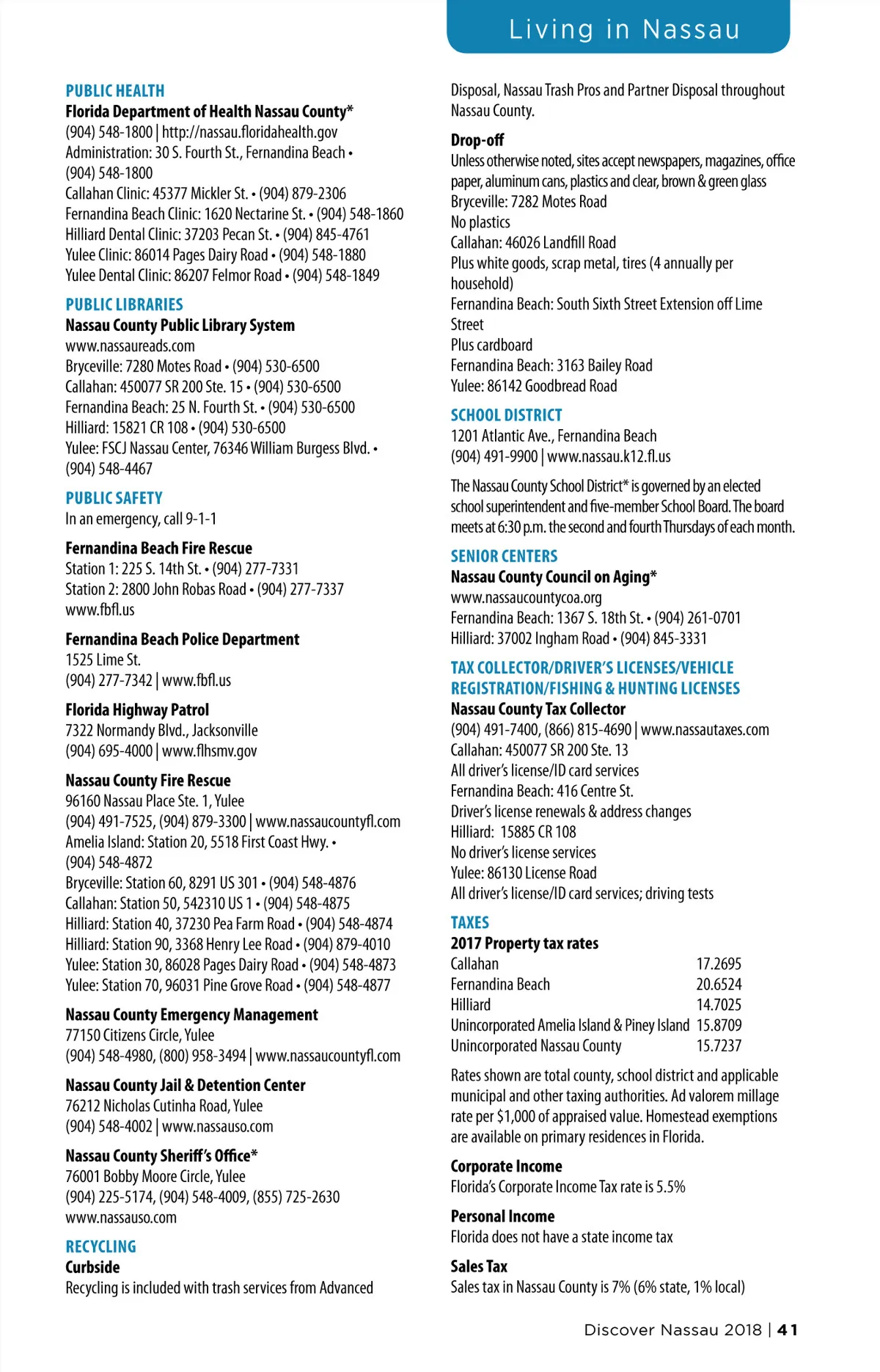 Living in Nassau

PUBLIC HEALTH
Florida Department of Health Nassau County*
(904) 548-1800 | http://nassau.floridahealth.gov
Administration: 30 S. Fourth St., Fernandina Beach • (904) 548-1800
Callahan Clinic: 45377 Mickler St. • (904) 879-2306
Fernandina Beach Clinic: 1620 Nectarine St. • (904) 548-1860
Hilliard Dental Clinic: 37203 Pecan St. • (904) 845-4761
Yulee Clinic: 86014 Pages Dairy Road • (904) 548-1880
Yulee Dental Clinic: 86207 Felmor Road • (904) 548-1849

PUBLIC LIBRARIES
Nassau County Public Library System
www.nassaureads.com
Bryceville: 7280 Motes Road • (904) 530-6500
Callahan: 450077 SR 200 Ste. 15 • (904) 530-6500
Fernandina Beach: 25 N. Fourth St. • (904) 530-6500
Hilliard: 15821 CR 108 • (904) 530-6500
Yulee: FSCJ Nassau Center, 76346 William Burgess Blvd. • (904) 548-4467

PUBLIC SAFETY
In an emergency, call 9-1-1

Fernandina Beach Fire Rescue
Station 1: 225 S. 14th St. • (904) 277-7331
Station 2: 2800 John Robas Road • (904) 277-7337
www.fbfl.us

Fernandina Beach Police Department
1525 Lime St.
(904) 277-7342 | www.fbfl.us

Florida Highway Patrol
7322 Normandy Blvd., Jacksonville
(904) 695-4000 | www.flhsmv.gov

Nassau County Fire Rescue
96160 Nassau Place Ste. 1, Yulee
(904) 491-7525, (904) 879-3300 | www.nassaucountyfl.com
Amelia Island: Station 20, 5518 First Coast Hwy. • (904) 548-4872
Bryceville: Station 60, 8291 US 301 • (904) 548-4876
Callahan: Station 50, 542310 US 1 • (904) 548-4875
Hilliard: Station 40, 37230 Pea Farm Road • (904) 548-4874
Hilliard: Station 90, 3368 Henry Lee Road • (904) 879-4010
Yulee: Station 30, 86028 Pages Dairy Road • (904) 548-4873
Yulee: Station 70, 96031 Pine Grove Road • (904) 548-4877

Nassau County Emergency Management
77150 Citizens Circle, Yulee
(904) 548-4980, (800) 958-3494 | www.nassaucountyfl.com

Nassau County Jail & Detention Center
76212 Nicholas Cutinha Road, Yulee
(904) 548-4002 | www.nassauso.com

Nassau County Sheriff's Office*
76001 Bobby Moore Circle, Yulee
(904) 225-5174, (904) 548-4009, (855) 725-2630
www.nassauso.com

RECYCLING
Curbside
Recycling is included with trash services from Advanced Disposal, Nassau Trash Pros and Partner Disposal throughout Nassau County.

Drop-off
Unless otherwise noted, sites accept newspapers, magazines, office paper, aluminum cans, plastics and clear, brown & green glass
Bryceville: 7282 Motes Road
No plastics
Callahan: 46026 Landfill Road
Plus white goods, scrap metal, tires (4 annually per household)
Fernandina Beach: South Sixth Street Extension off Lime Street
Plus cardboard
Fernandina Beach: 3163 Bailey Road
Yulee: 86142 Goodbread Road

SCHOOL DISTRICT
1201 Atlantic Ave., Fernandina Beach
(904) 491-9900 | www.nassau.k12.fl.us

The Nassau County School District* is governed by an elected school superintendent and five-member School Board. The board meets at 6:30 p.m. the second and fourth Thursdays of each month.

SENIOR CENTERS
Nassau County Council on Aging*
www.nassaucountycoa.org
Fernandina Beach: 1367 S. 18th St. • (904) 261-0701
Hilliard: 37002 Ingham Road • (904) 845-3331

TAX COLLECTOR/DRIVER'S LICENSES/VEHICLE REGISTRATION/FISHING & HUNTING LICENSES
Nassau County Tax Collector
(904) 491-7400, (866) 815-4690 | www.nassautaxes.com
Callahan: 450077 SR 200 Ste. 13
All driver's license/ID card services
Fernandina Beach: 416 Centre St.
Driver's license renewals & address changes
Hilliard: 15885 CR 108
No driver's license services
Yulee: 86130 License Road
All driver's license/ID card services; driving tests

TAXES
2017 Property tax rates

| | |
|---|---|
| Callahan | 17.2695 |
| Fernandina Beach | 20.6524 |
| Hilliard | 14.7025 |
| Unincorporated Amelia Island & Piney Island | 15.8709 |
| Unincorporated Nassau County | 15.7237 |

Rates shown are total county, school district and applicable municipal and other taxing authorities. Ad valorem millage rate per $1,000 of appraised value. Homestead exemptions are available on primary residences in Florida.

Corporate Income
Florida's Corporate Income Tax rate is 5.5%

Personal Income
Florida does not have a state income tax

Sales Tax
Sales tax in Nassau County is 7% (6% state, 1% local)

Discover Nassau 2018 | 41